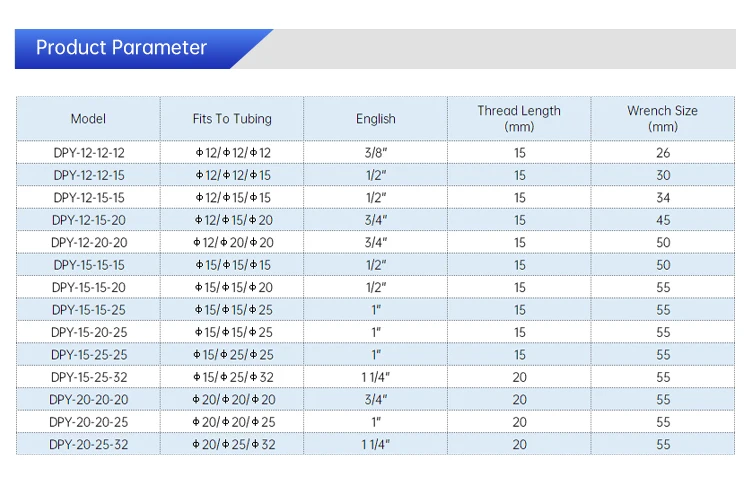 Product Parameter

| Model | Fits To Tubing | English | Thread Length (mm) | Wrench Size (mm) |
|---|---|---|---|---|
| DPY-12-12-12 | Φ12/Φ12/Φ12 | 3/8" | 15 | 26 |
| DPY-12-12-15 | Φ12/Φ12/Φ15 | 1/2" | 15 | 30 |
| DPY-12-15-15 | Φ12/Φ15/Φ15 | 1/2" | 15 | 34 |
| DPY-12-15-20 | Φ12/Φ15/Φ20 | 3/4" | 15 | 45 |
| DPY-12-20-20 | Φ12/Φ20/Φ20 | 3/4" | 15 | 50 |
| DPY-15-15-15 | Φ15/Φ15/Φ15 | 1/2" | 15 | 50 |
| DPY-15-15-20 | Φ15/Φ15/Φ20 | 1/2" | 15 | 55 |
| DPY-15-15-25 | Φ15/Φ15/Φ25 | 1" | 15 | 55 |
| DPY-15-20-25 | Φ15/Φ15/Φ25 | 1" | 15 | 55 |
| DPY-15-25-25 | Φ15/Φ25/Φ25 | 1" | 15 | 55 |
| DPY-15-25-32 | Φ15/Φ25/Φ32 | 1 1/4" | 20 | 55 |
| DPY-20-20-20 | Φ20/Φ20/Φ20 | 3/4" | 20 | 55 |
| DPY-20-20-25 | Φ20/Φ20/Φ25 | 1" | 20 | 55 |
| DPY-20-25-32 | Φ20/Φ25/Φ32 | 1 1/4" | 20 | 55 |